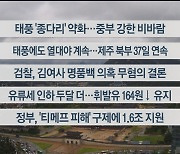 태풍 '종다리' 약화…중부 강한 비바람

태풍에도 열대야 계속…제주 북부 37일 연속

검찰, 김여사 명품백 의혹 무혐의 결론

유류세 인하 두달 더…휘발유 164원↓ 유지

정부, '티메프 피해' 구제에 1.6조 지원